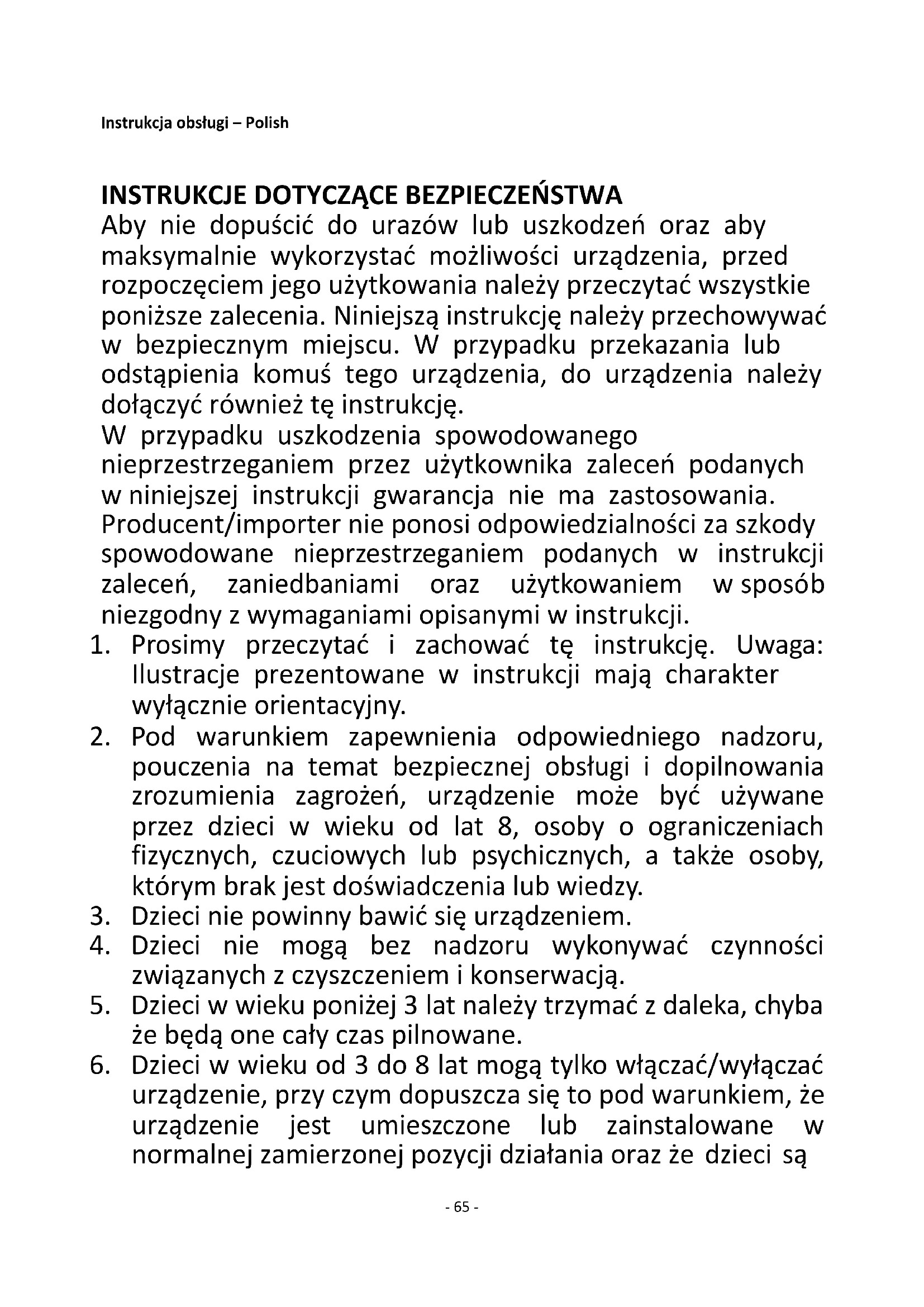 Instrukcja obsługi – Polish

INSTRUKCJE DOTYCZĄCE BEZPIECZEŃSTWA
Aby nie dopuścić do urazów lub uszkodzeń oraz aby maksymalnie wykorzystać możliwości urządzenia, przed rozpoczęciem jego użytkowania należy przeczytać wszystkie poniższe zalecenia. Niniejszą instrukcję należy przechowywać w bezpiecznym miejscu. W przypadku przekazania lub odstąpienia komuś tego urządzenia, do urządzenia należy dołączyć również tę instrukcję.
W przypadku uszkodzenia spowodowanego nieprzestrzeganiem przez użytkownika zaleceń podanych w niniejszej instrukcji gwarancja nie ma zastosowania. Producent/importer nie ponosi odpowiedzialności za szkody spowodowane nieprzestrzeganiem podanych w instrukcji zaleceń, zaniedbaniami oraz użytkowaniem w sposób niezgodny z wymaganiami opisanymi w instrukcji.
1. Prosimy przeczytać i zachować tę instrukcję. Uwaga: Ilustracje prezentowane w instrukcji mają charakter wyłącznie orientacyjny.
2. Pod warunkiem zapewnienia odpowiedniego nadzoru, pouczenia na temat bezpiecznej obsługi i dopilnowania zrozumienia zagrożeń, urządzenie może być używane przez dzieci w wieku od lat 8, osoby o ograniczeniach fizycznych, czuciowych lub psychicznych, a także osoby, którym brak jest doświadczenia lub wiedzy.
3. Dzieci nie powinny bawić się urządzeniem.
4. Dzieci nie mogą bez nadzoru wykonywać czynności związanych z czyszczeniem i konserwacją.
5. Dzieci w wieku poniżej 3 lat należy trzymać z daleka, chyba że będą one cały czas pilnowane.
6. Dzieci w wieku od 3 do 8 lat mogą tylko włączać/wyłączać urządzenie, przy czym dopuszcza się to pod warunkiem, że urządzenie jest umieszczone lub zainstalowane w normalnej zamierzonej pozycji działania oraz że dzieci są

- 65 -